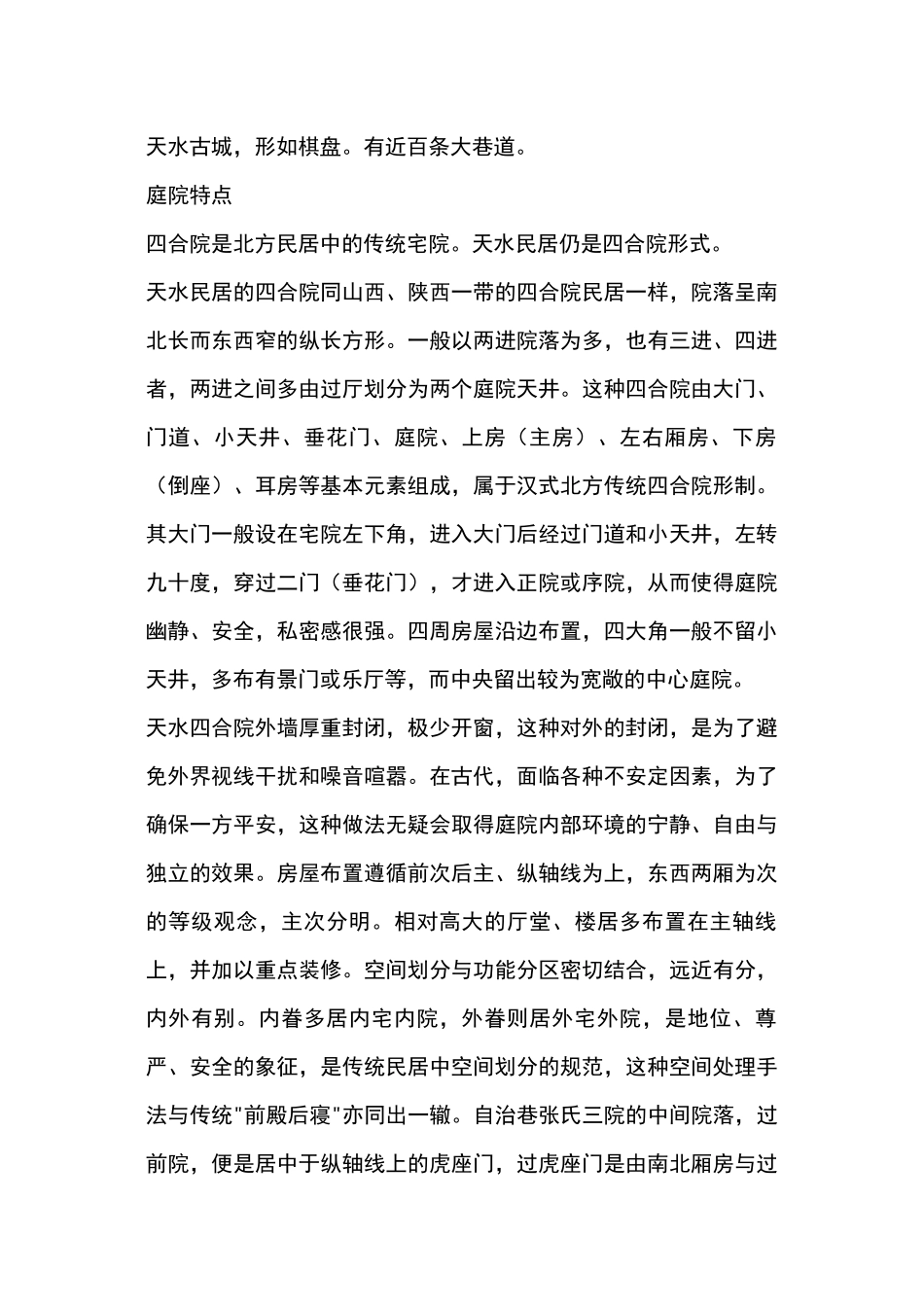 天水古城，形如棋盘。有近百条大巷道。

庭院特点

四合院是北方民居中的传统宅院。天水民居仍是四合院形式。

天水民居的四合院同山西、陕西一带的四合院民居一样，院落呈南北长而东西窄的纵长方形。一般以两进院落为多，也有三进、四进者，两进之间多由过厅划分为两个庭院天井。这种四合院由大门、门道、小天井、垂花门、庭院、上房（主房）、左右厢房、下房（倒座）、耳房等基本元素组成，属于汉式北方传统四合院形制。其大门一般设在宅院左下角，进入大门后经过门道和小天井，左转九十度，穿过二门（垂花门），才进入正院或序院，从而使得庭院幽静、安全，私密感很强。四周房屋沿边布置，四大角一般不留小天井，多布有景门或乐厅等，而中央留出较为宽敞的中心庭院。

天水四合院外墙厚重封闭，极少开窗，这种对外的封闭，是为了避免外界视线干扰和噪音喧嚣。在古代，面临各种不安定因素，为了确保一方平安，这种做法无疑会取得庭院内部环境的宁静、自由与独立的效果。房屋布置遵循前次后主、纵轴线为上，东西两厢为次的等级观念，主次分明。相对高大的厅堂、楼居多布置在主轴线上，并加以重点装修。空间划分与功能分区密切结合，远近有分，内外有别。内眷多居内宅内院，外眷则居外宅外院，是地位、尊严、安全的象征，是传统民居中空间划分的规范，这种空间处理手法与传统"前殿后寝"亦同出一辙。自治巷张氏三院的中间院落，过前院，便是居中于纵轴线上的虎座门，过虎座门是由南北厢房与过